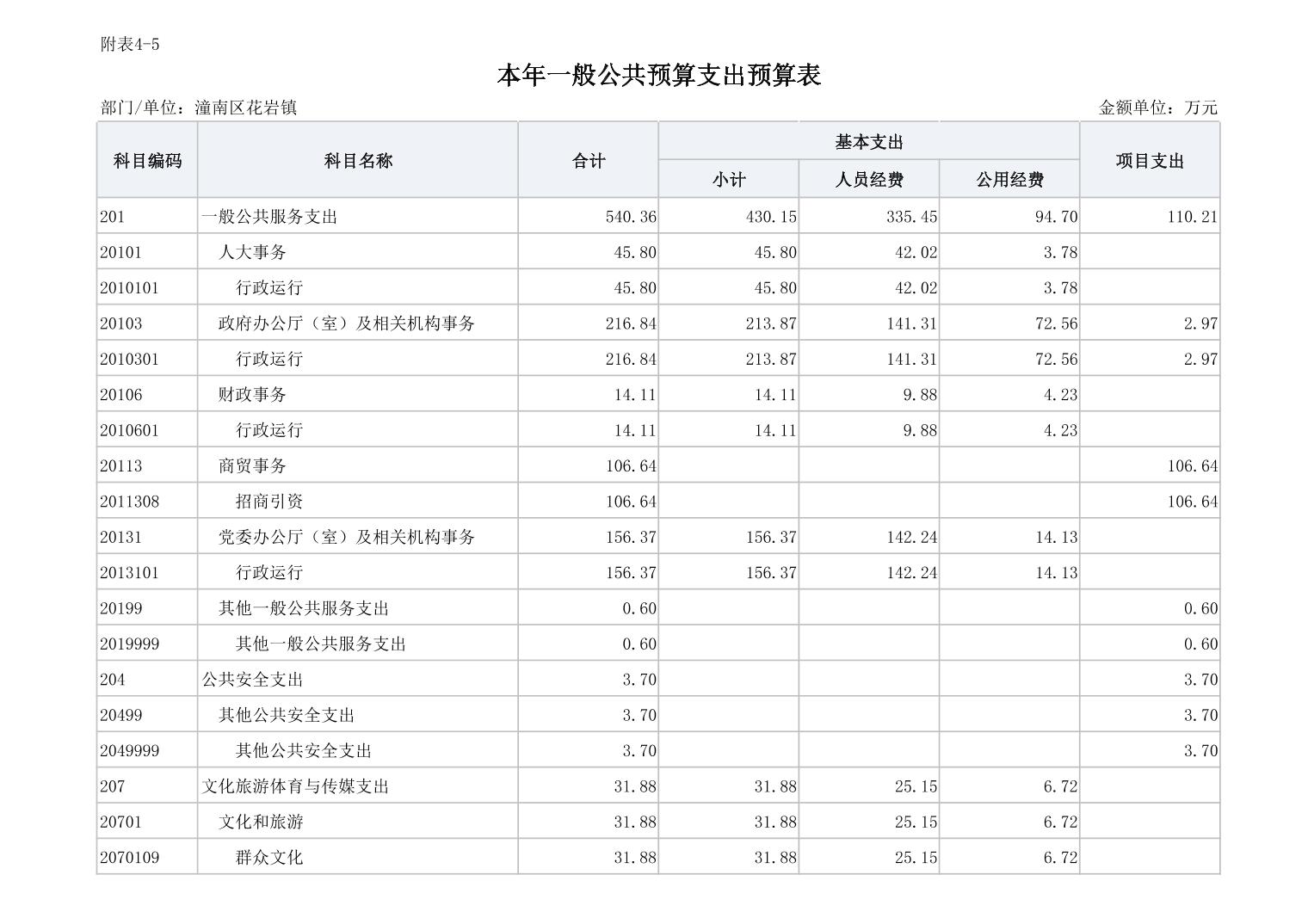 附表4-5

本年一般公共预算支出预算表

部门/单位：潼南区花岩镇

金额单位：万元

| 科目编码 | 科目名称 | 合计 | 基本支出 小计 | 基本支出 人员经费 | 基本支出 公用经费 | 项目支出 |
|---|---|---|---|---|---|---|
| 201 | 一般公共服务支出 | 540.36 | 430.15 | 335.45 | 94.70 | 110.21 |
| 20101 | 人大事务 | 45.80 | 45.80 | 42.02 | 3.78 | |
| 2010101 | 行政运行 | 45.80 | 45.80 | 42.02 | 3.78 | |
| 20103 | 政府办公厅（室）及相关机构事务 | 216.84 | 213.87 | 141.31 | 72.56 | 2.97 |
| 2010301 | 行政运行 | 216.84 | 213.87 | 141.31 | 72.56 | 2.97 |
| 20106 | 财政事务 | 14.11 | 14.11 | 9.88 | 4.23 | |
| 2010601 | 行政运行 | 14.11 | 14.11 | 9.88 | 4.23 | |
| 20113 | 商贸事务 | 106.64 | | | | 106.64 |
| 2011308 | 招商引资 | 106.64 | | | | 106.64 |
| 20131 | 党委办公厅（室）及相关机构事务 | 156.37 | 156.37 | 142.24 | 14.13 | |
| 2013101 | 行政运行 | 156.37 | 156.37 | 142.24 | 14.13 | |
| 20199 | 其他一般公共服务支出 | 0.60 | | | | 0.60 |
| 2019999 | 其他一般公共服务支出 | 0.60 | | | | 0.60 |
| 204 | 公共安全支出 | 3.70 | | | | 3.70 |
| 20499 | 其他公共安全支出 | 3.70 | | | | 3.70 |
| 2049999 | 其他公共安全支出 | 3.70 | | | | 3.70 |
| 207 | 文化旅游体育与传媒支出 | 31.88 | 31.88 | 25.15 | 6.72 | |
| 20701 | 文化和旅游 | 31.88 | 31.88 | 25.15 | 6.72 | |
| 2070109 | 群众文化 | 31.88 | 31.88 | 25.15 | 6.72 | |